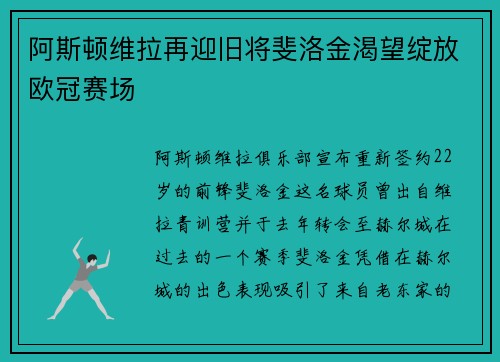 阿斯顿维拉再迎旧将斐洛金渴望绽放欧冠赛场

阿斯顿维拉俱乐部宣布重新签约22岁的前锋斐洛金这名球员曾出自维拉青训营并于去年转会至赫尔城在过去的一个赛季斐洛金凭借在赫尔城的出色表现吸引了来自老东家的